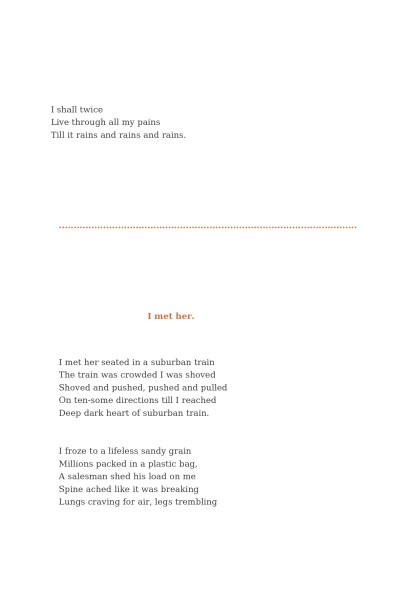 I shall twice
Live through all my pains
Till it rains and rains and rains.

I met her.

I met her seated in a suburban train
The train was crowded I was shoved
Shoved and pushed, pushed and pulled
On ten-some directions till I reached
Deep dark heart of suburban train.

I froze to a lifeless sandy grain
Millions packed in a plastic bag,
A salesman shed his load on me
Spine ached like it was breaking
Lungs craving for air, legs trembling